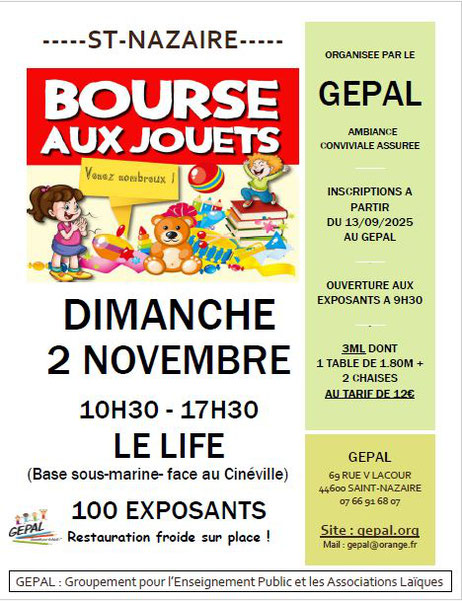 -----ST-NAZAIRE-----

BOURSE AUX JOUETS

Venez nombreux !

DIMANCHE 2 NOVEMBRE

10H30 - 17H30

LE LIFE

(Base sous-marine- face au Cinéville)

100 EXPOSANTS

GEPAL

Restauration froide sur place !

ORGANISEE PAR LE

GEPAL

AMBIANCE CONVIVIALE ASSUREE

INSCRIPTIONS A PARTIR DU 13/09/2025 AU GEPAL

OUVERTURE AUX EXPOSANTS A 9H30

3ML DONT 1 TABLE DE 1.80M + 2 CHAISES AU TARIF DE 12€

GEPAL
69 RUE V LACOUR
44600 SAINT-NAZAIRE
07 66 91 68 07

Site : gepal.org
Mail : gepal@orange.fr

GEPAL : Groupement pour l'Enseignement Public et les Associations Laïques